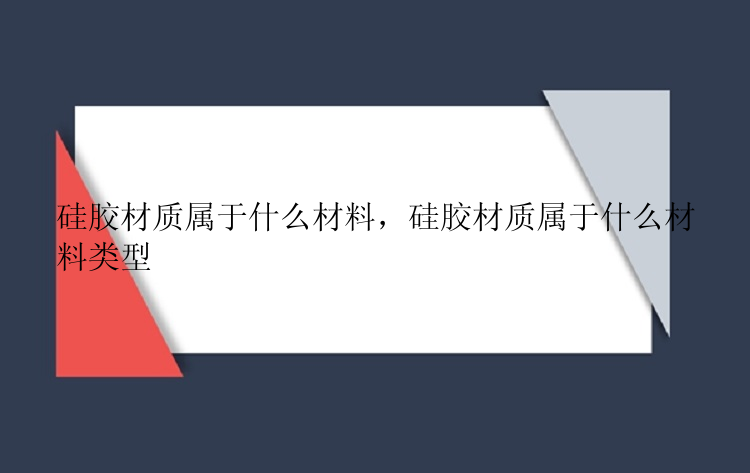 硅胶材质属于什么材料，硅胶材质属于什么材料类型